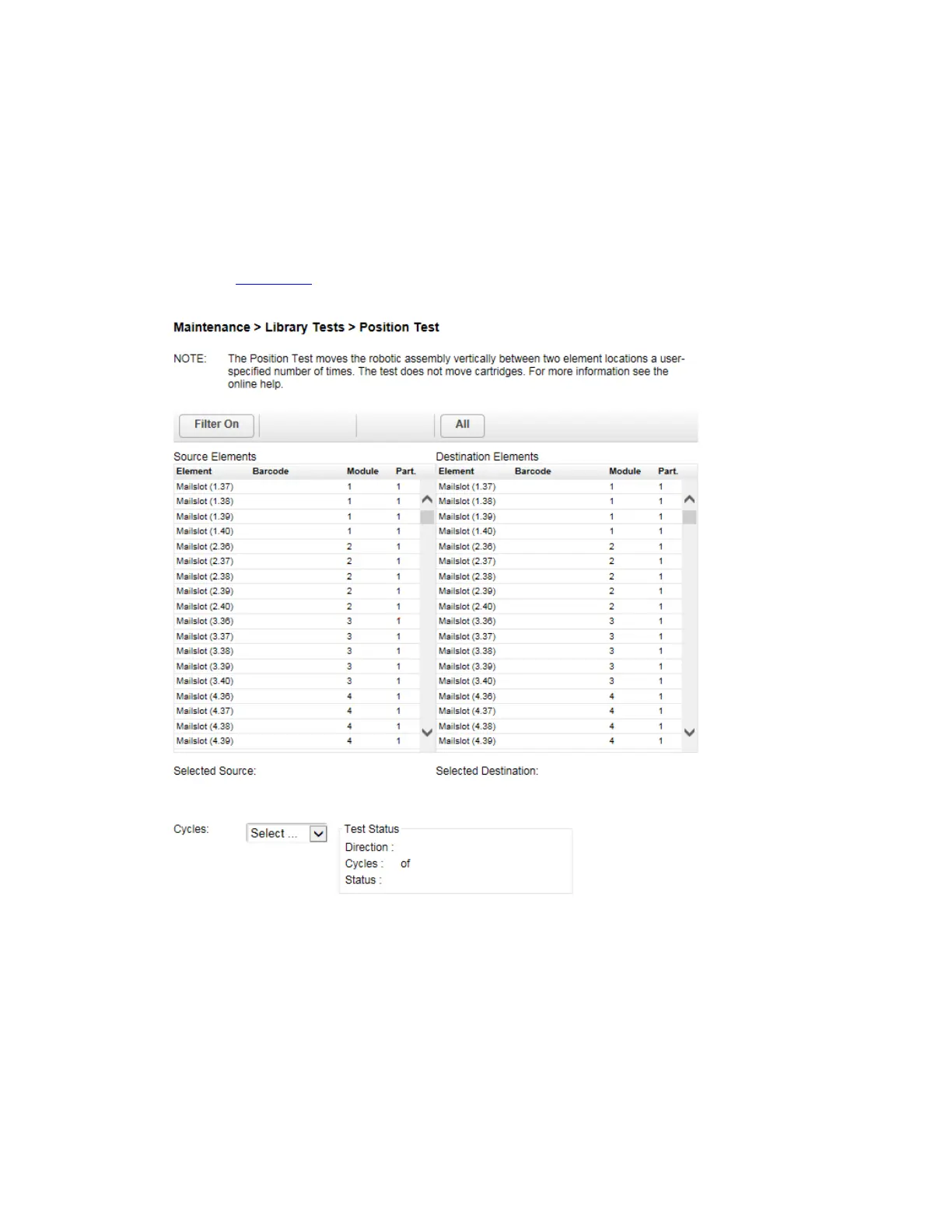 Maintenance > Library Tests > Position Test

NOTE: The Position Test moves the robotic assembly vertically between two element locations a user-specified number of times. The test does not move cartridges. For more information see the online help.

Filter On

All

Source Elements

| Element | Barcode | Module | Part. |
|---|---|---|---|
| Mailslot (1.37) | | 1 | 1 |
| Mailslot (1.38) | | 1 | 1 |
| Mailslot (1.39) | | 1 | 1 |
| Mailslot (1.40) | | 1 | 1 |
| Mailslot (2.36) | | 2 | 1 |
| Mailslot (2.37) | | 2 | 1 |
| Mailslot (2.38) | | 2 | 1 |
| Mailslot (2.39) | | 2 | 1 |
| Mailslot (2.40) | | 2 | 1 |
| Mailslot (3.36) | | 3 | 1 |
| Mailslot (3.37) | | 3 | 1 |
| Mailslot (3.38) | | 3 | 1 |
| Mailslot (3.39) | | 3 | 1 |
| Mailslot (3.40) | | 3 | 1 |
| Mailslot (4.36) | | 4 | 1 |
| Mailslot (4.37) | | 4 | 1 |
| Mailslot (4.38) | | 4 | 1 |
| Mailslot (4.39) | | 4 | 1 |

Destination Elements

| Element | Barcode | Module | Part. |
|---|---|---|---|
| Mailslot (1.37) | | 1 | 1 |
| Mailslot (1.38) | | 1 | 1 |
| Mailslot (1.39) | | 1 | 1 |
| Mailslot (1.40) | | 1 | 1 |
| Mailslot (2.36) | | 2 | 1 |
| Mailslot (2.37) | | 2 | 1 |
| Mailslot (2.38) | | 2 | 1 |
| Mailslot (2.39) | | 2 | 1 |
| Mailslot (2.40) | | 2 | 1 |
| Mailslot (3.36) | | 3 | 1 |
| Mailslot (3.37) | | 3 | 1 |
| Mailslot (3.38) | | 3 | 1 |
| Mailslot (3.39) | | 3 | 1 |
| Mailslot (3.40) | | 3 | 1 |
| Mailslot (4.36) | | 4 | 1 |
| Mailslot (4.37) | | 4 | 1 |
| Mailslot (4.38) | | 4 | 1 |
| Mailslot (4.39) | | 4 | 1 |

Selected Source:

Selected Destination:

Cycles: Select ...

Test Status
Direction :
Cycles : of
Status :